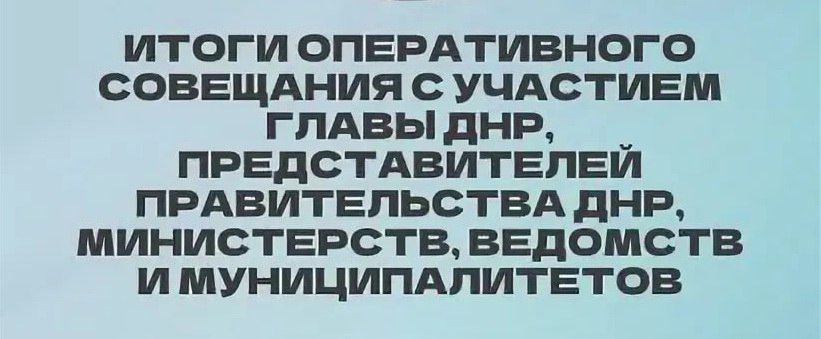 ИТОГИ ОПЕРАТИВНОГО СОВЕЩАНИЯ С УЧАСТИЕМ ГЛАВЫ ДНР, ПРЕДСТАВИТЕЛЕЙ ПРАВИТЕЛЬСТВА ДНР, МИНИСТЕРСТВ, ВЕДОМСТВ И МУНИЦИПАЛИТЕТОВ